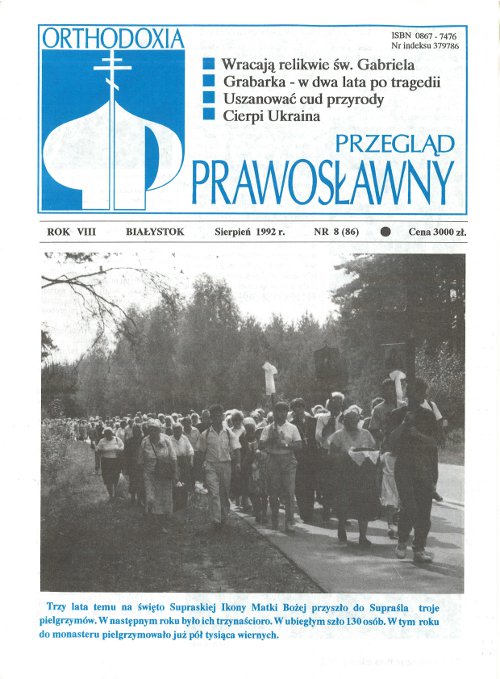 ORTHODOXIA

ISBN 0867 - 7476
Nr indeksu 379786

Wracają relikwie św. Gabriela
Grabarka - w dwa lata po tragedii
Uszanować cud przyrody
Cierpi Ukraina

PRZEGLĄD
PRAWOSŁAWNY

ROK VIII BIAŁYSTOK Sierpień 1992 r. NR 8 (86) Cena 3000 zł.

Trzy lata temu na święto Supraskiej Ikony Matki Bożej przyszło do Supraśla troje pielgrzymów. W następnym roku było ich trzynaścioro. W ubiegłym szło 130 osób. W tym roku do monasteru pielgrzymowało już pół tysiąca wiernych.